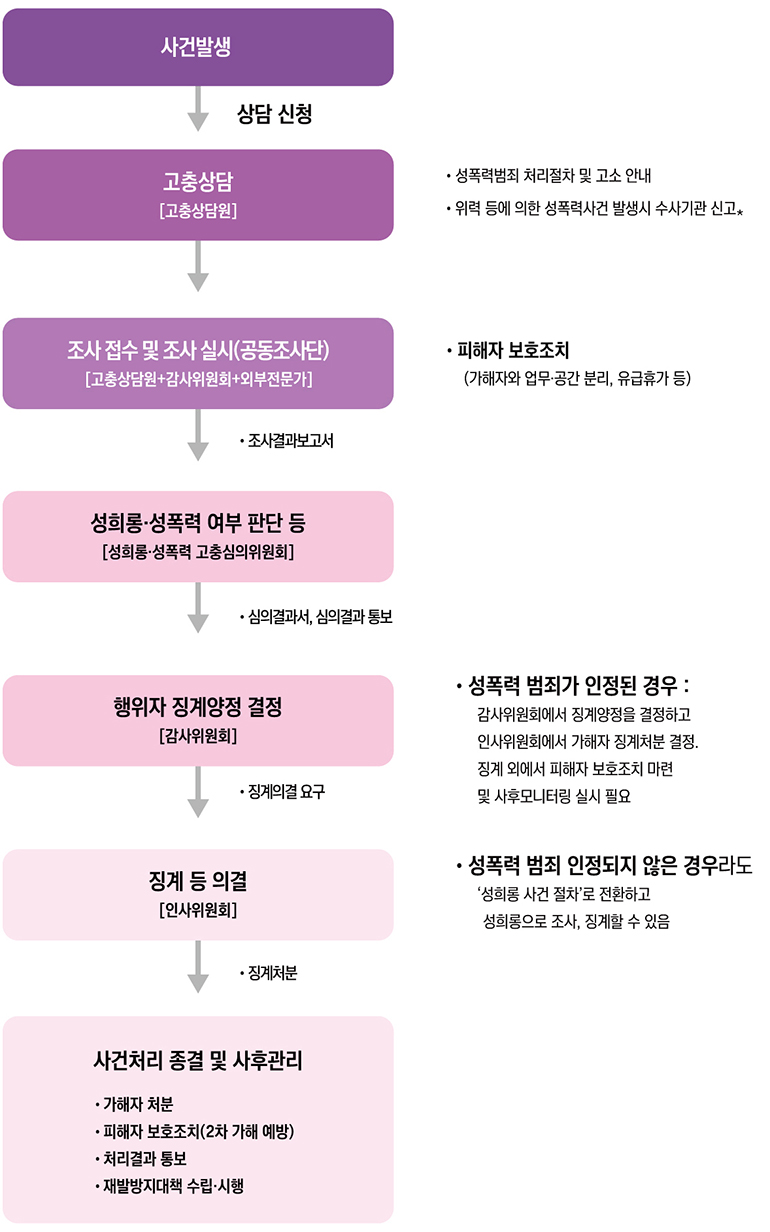 사건발생

상담 신청

고충상담
[고충상담원]

• 성폭력범죄 처리절차 및 고소 안내
• 위력 등에 의한 성폭력사건 발생시 수사기관 신고*

조사 접수 및 조사 실시(공동조사단)
[고충상담원+감사위원회+외부전문가]

• 피해자 보호조치
(가해자와 업무·공간 분리, 유급휴가 등)

• 조사결과보고서

성희롱·성폭력 여부 판단 등
[성희롱·성폭력 고충심의위원회]

• 심의결과서, 심의결과 통보

행위자 징계양정 결정
[감사위원회]

• 성폭력 범죄가 인정된 경우 :
감사위원회에서 징계양정을 결정하고 인사위원회에서 가해자 징계처분 결정. 징계 외에서 피해자 보호조치 마련 및 사후모니터링 실시 필요

• 징계의결 요구

징계 등 의결
[인사위원회]

• 성폭력 범죄 인정되지 않은 경우라도
'성희롱 사건 절차'로 전환하고 성희롱으로 조사, 징계할 수 있음

• 징계처분

사건처리 종결 및 사후관리
• 가해자 처분
• 피해자 보호조치(2차 가해 예방)
• 처리결과 통보
• 재발방지대책 수립·시행